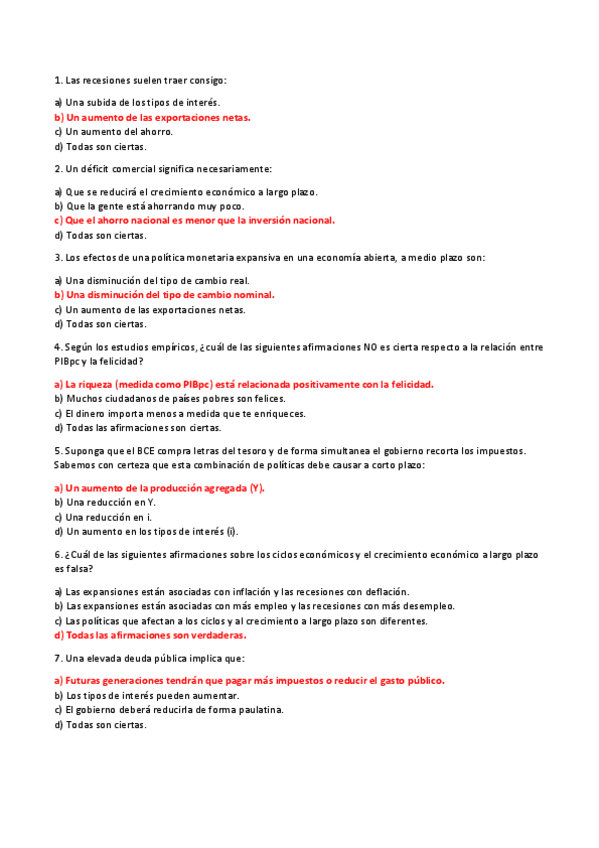 1. Las recesiones suelen traer consigo:

a) Una subida de los tipos de interés.
b) Un aumento de las exportaciones netas.
c) Un aumento del ahorro.
d) Todas son ciertas.

2. Un déficit comercial significa necesariamente:

a) Que se reducirá el crecimiento económico a largo plazo.
b) Que la gente está ahorrando muy poco.
c) Que el ahorro nacional es menor que la inversión nacional.
d) Todas son ciertas.

3. Los efectos de una política monetaria expansiva en una economía abierta, a medio plazo son:

a) Una disminución del tipo de cambio real.
b) Una disminución del tipo de cambio nominal.
c) Un aumento de las exportaciones netas.
d) Todas son ciertas.

4. Según los estudios empíricos, ¿cuál de las siguientes afirmaciones NO es cierta respecto a la relación entre PIBpc y la felicidad?

a) La riqueza (medida como PIBpc) está relacionada positivamente con la felicidad.
b) Muchos ciudadanos de países pobres son felices.
c) El dinero importa menos a medida que te enriqueces.
d) Todas las afirmaciones son ciertas.

5. Suponga que el BCE compra letras del tesoro y de forma simultanea el gobierno recorta los impuestos. Sabemos con certeza que esta combinación de políticas debe causar a corto plazo:

a) Un aumento de la producción agregada (Y).
b) Una reducción en Y.
c) Una reducción en i.
d) Un aumento en los tipos de interés (i).

6. ¿Cuál de las siguientes afirmaciones sobre los ciclos económicos y el crecimiento económico a largo plazo es falsa?

a) Las expansiones están asociadas con inflación y las recesiones con deflación.
b) Las expansiones están asociadas con más empleo y las recesiones con más desempleo.
c) Las políticas que afectan a los ciclos y al crecimiento a largo plazo son diferentes.
d) Todas las afirmaciones son verdaderas.

7. Una elevada deuda pública implica que:

a) Futuras generaciones tendrán que pagar más impuestos o reducir el gasto público.
b) Los tipos de interés pueden aumentar.
c) El gobierno deberá reducirla de forma paulatina.
d) Todas son ciertas.